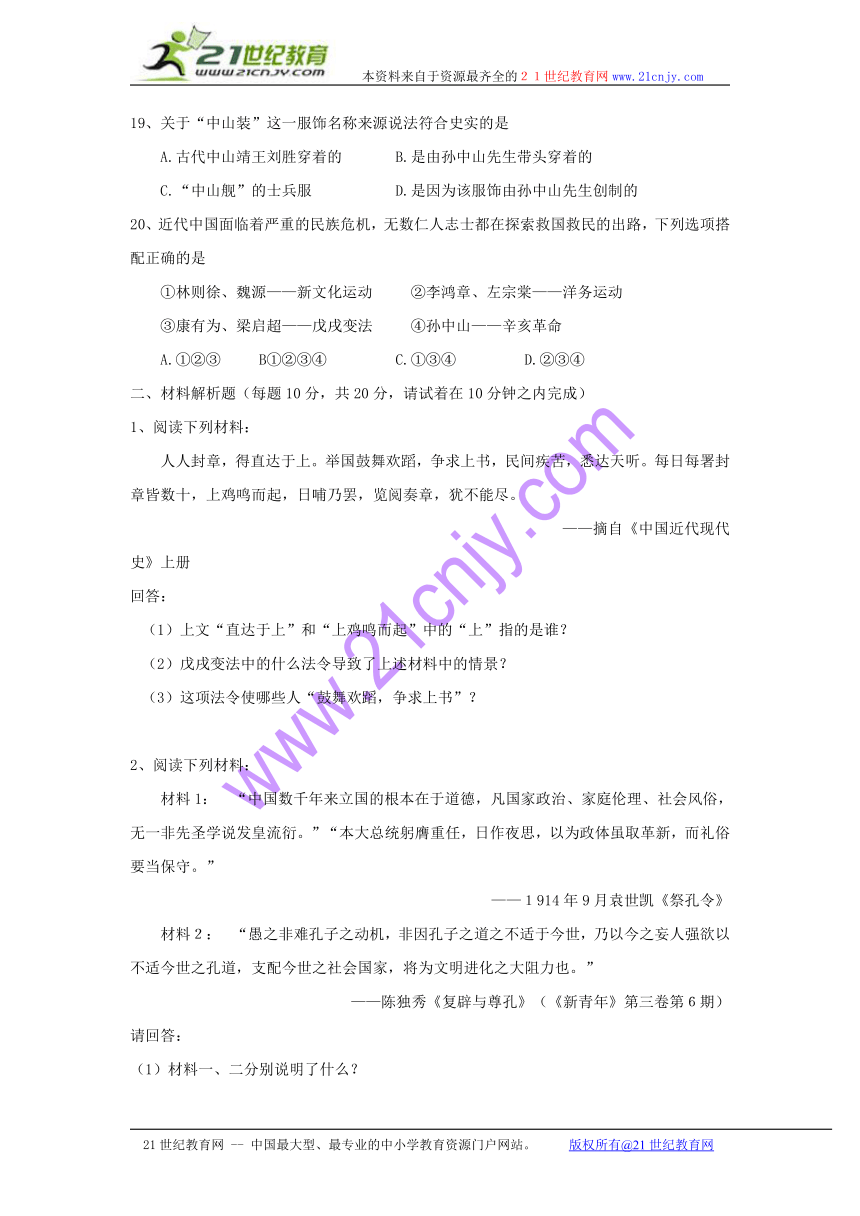 21世纪教育
www.21cnjy.com
本资料来自于资源最齐全的２１世纪教育网www.21cnjy.com

19、关于“中山装”这一服饰名称来源说法符合史实的是

A.古代中山靖王刘胜穿着的　　B.是由孙中山先生带头穿着的

C.“中山舰”的士兵服　　D.是因为该服饰由孙中山先生创制的

20、近代中国面临着严重的民族危机，无数仁人志士都在探索救国救民的出路，下列选项搭配正确的是

①林则徐、魏源——新文化运动　　②李鸿章、左宗棠——洋务运动

③康有为、梁启超——戊戌变法　　④孙中山——辛亥革命

A.①②③　　B①②③④　　C.①③④　　D.②③④

二、材料解析题（每题10分，共20分，请试着在10分钟之内完成）

1、阅读下列材料：

人人封章，得直达于上。举国鼓舞欢蹈，争求上书，民间疾苦，悉达天听。每日每署封章皆数十，上鸡鸣而起，日晡乃罢，览阅奏章，犹不能尽。

——摘自《中国近代现代史》上册

回答：

（1）上文“直达于上”和“上鸡鸣而起”中的“上”指的是谁？

（2）戊戌变法中的什么法令导致了上述材料中的情景？

（3）这项法令使哪些人“鼓舞欢蹈，争求上书”？

2、阅读下列材料：

材料1：　“中国数千年来立国的根本在于道德，凡国家政治、家庭伦理、社会风俗，无一非先圣学说发皇流衍。”“本大总统躬膺重任，日作夜思，以为政体虽取革新，而礼俗要当保守。”

——1914年9月袁世凯《祭孔令》

材料2：　“愚之非难孔子之动机，非因孔子之道之不适于今世，乃以今之妄人强欲以不适今世之孔道，支配今世之社会国家，将为文明进化之大阻力也。”

——陈独秀《复辟与尊孔》（《新青年》第三卷第6期）

请回答:

（1）材料一、二分别说明了什么？

www.21cnjy.com

21世纪教育网 -- 中国最大型、最专业的中小学教育资源门户网站。　版权所有@21世纪教育网